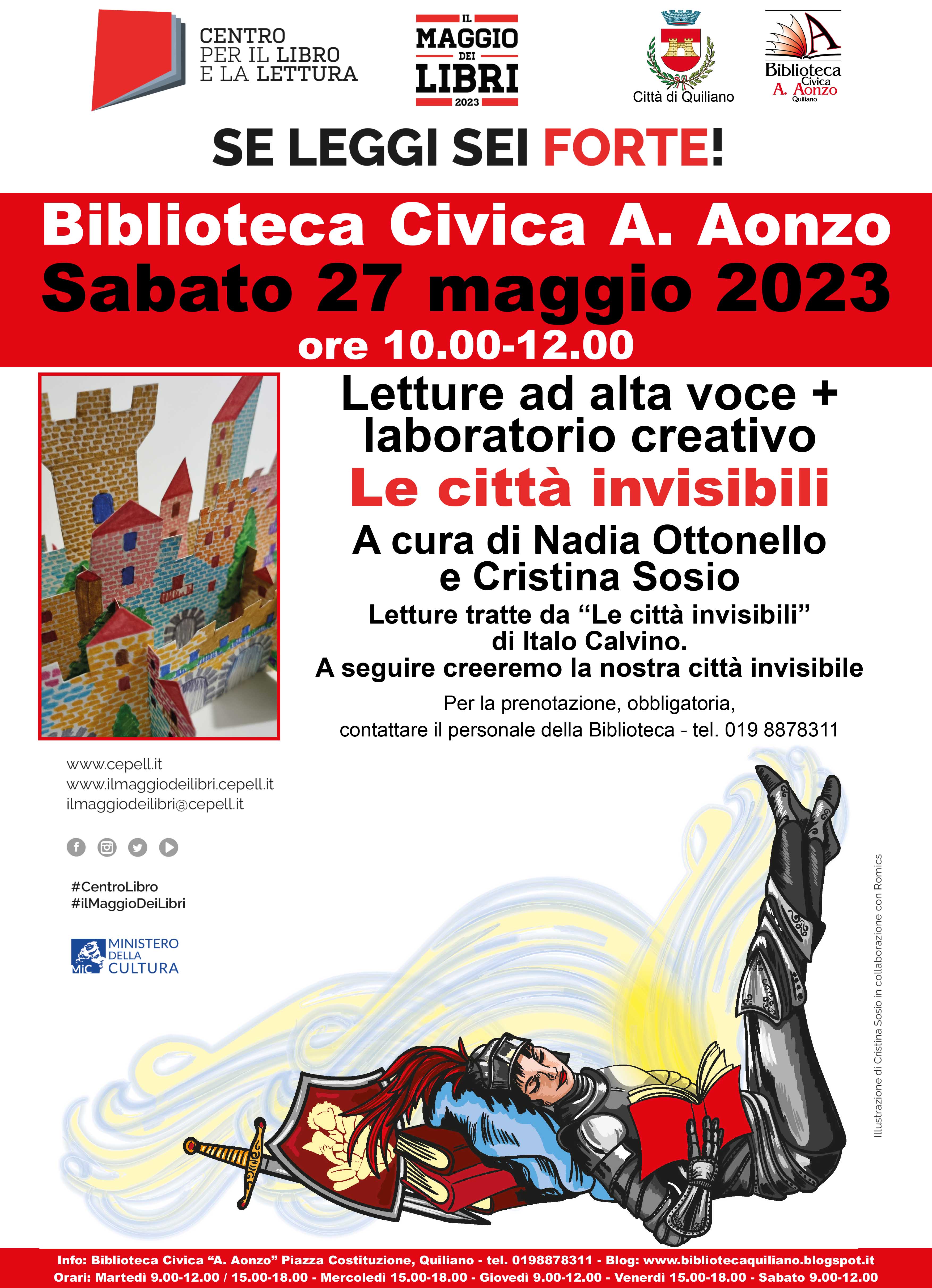 CENTRO
PER IL LIBRO
E LA LETTURA

IL
MAGGIO
DEI
LIBRI
2023

Città di Quiliano

Biblioteca
Civica
A. Aonzo
Quiliano

SE LEGGI SEI FORTE!

Biblioteca Civica A. Aonzo
Sabato 27 maggio 2023
ore 10.00-12.00

Letture ad alta voce +
laboratorio creativo
Le città invisibili
A cura di Nadia Ottonello
e Cristina Sosio
Letture tratte da “Le città invisibili”
di Italo Calvino.
A seguire creeremo la nostra città invisibile

Per la prenotazione, obbligatoria,
contattare il personale della Biblioteca - tel. 019 8878311

www.cepell.it
www.ilmaggiodeilibri.cepell.it
ilmaggiodeilibri@cepell.it

#CentroLibro
#ilMaggioDeiLibri

MiC
MINISTERO
DELLA
CULTURA

Illustrazione di Cristina Sosio in collaborazione con Romics

Info: Biblioteca Civica “A. Aonzo” Piazza Costituzione, Quiliano - tel. 0198878311 - Blog: www.bibliotecaquiliano.blogspot.it
Orari: Martedì 9.00-12.00 / 15.00-18.00 - Mercoledì 15.00-18.00 - Giovedì 9.00-12.00 - Venerdì 15.00-18.00 - Sabato 9.00-12.00